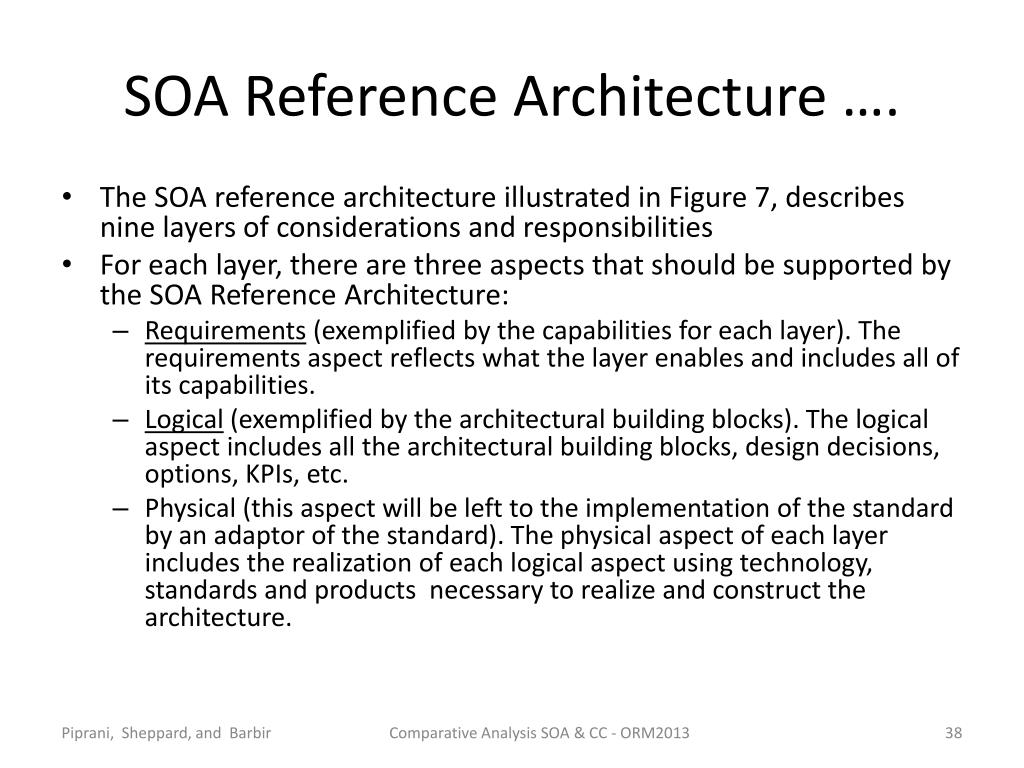 SOA Reference Architecture ….

• The SOA reference architecture illustrated in Figure 7, describes nine layers of considerations and responsibilities
• For each layer, there are three aspects that should be supported by the SOA Reference Architecture:
– Requirements (exemplified by the capabilities for each layer). The requirements aspect reflects what the layer enables and includes all of its capabilities.
– Logical (exemplified by the architectural building blocks). The logical aspect includes all the architectural building blocks, design decisions, options, KPIs, etc.
– Physical (this aspect will be left to the implementation of the standard by an adaptor of the standard). The physical aspect of each layer includes the realization of each logical aspect using technology, standards and products necessary to realize and construct the architecture.

Piprani, Sheppard, and Barbir

Comparative Analysis SOA & CC - ORM2013

38